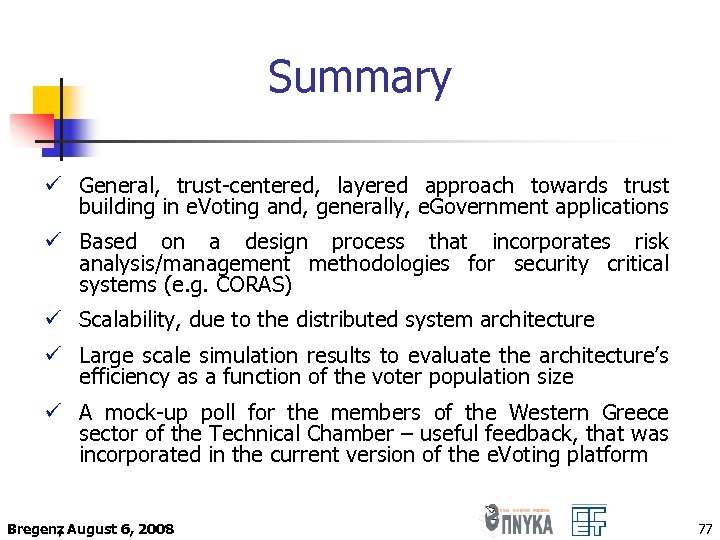 Summary

✓ General, trust-centered, layered approach towards trust building in eVoting and, generally, eGovernment applications

✓ Based on a design process that incorporates risk analysis/management methodologies for security critical systems (e.g. CORAS)

✓ Scalability, due to the distributed system architecture

✓ Large scale simulation results to evaluate the architecture's efficiency as a function of the voter population size

✓ A mock-up poll for the members of the Western Greece sector of the Technical Chamber – useful feedback, that was incorporated in the current version of the eVoting platform

Bregenz, August 6, 2008

ΠΝΥΚΑ

77